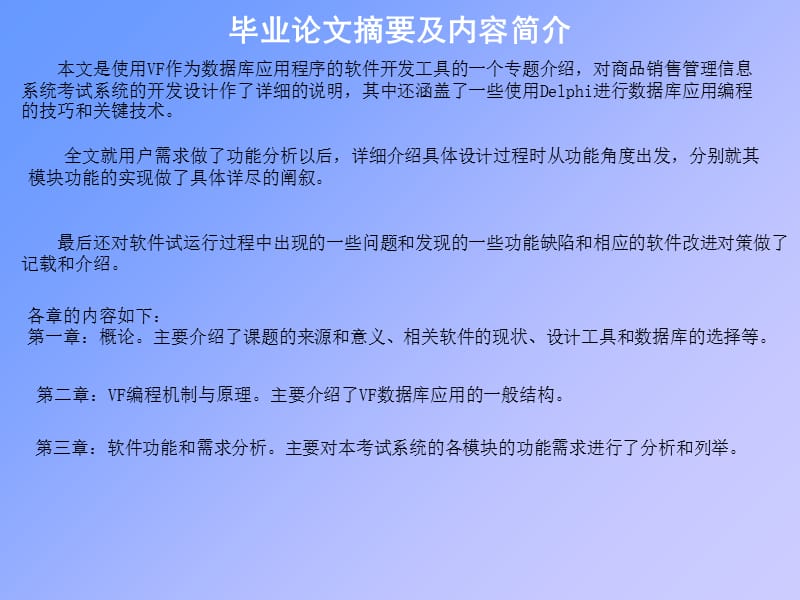 毕业论文摘要及内容简介

本文是使用VF作为数据库应用程序的软件开发工具的一个专题介绍，对商品销售管理信息系统考试系统的开发设计作了详细的说明，其中还涵盖了一些使用Delphi进行数据库应用编程的技巧和关键技术。

全文就用户需求做了功能分析以后，详细介绍具体设计过程时从功能角度出发，分别就其模块功能的实现做了具体详尽的阐叙。

最后还对软件试运行过程中出现的一些问题和发现的一些功能缺陷和相应的软件改进对策做了记载和介绍。

各章的内容如下：
第一章：概论。主要介绍了课题的来源和意义、相关软件的现状、设计工具和数据库的选择等。

第二章：VF编程机制与原理。主要介绍了VF数据库应用的一般结构。

第三章：软件功能和需求分析。主要对本考试系统的各模块的功能需求进行了分析和列举。